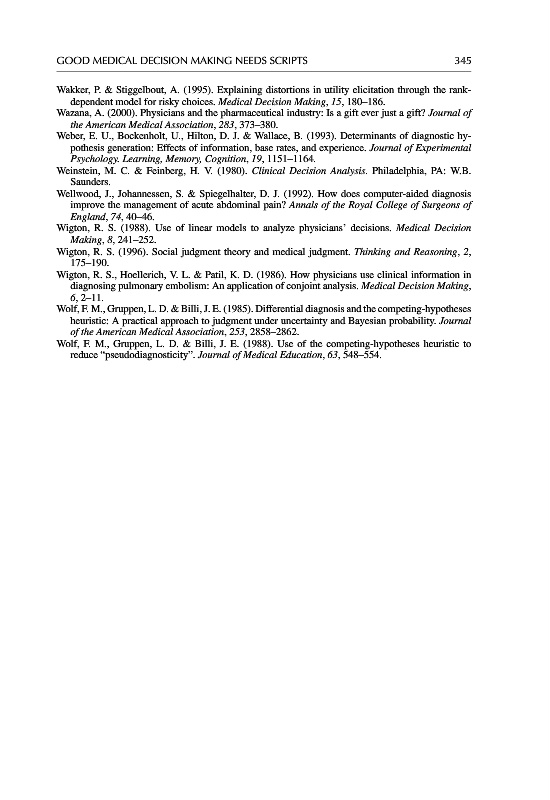 GOOD MEDICAL DECISION MAKING NEEDS SCRIPTS 345

Wakker, P. & Stiggelbout, A. (1995). Explaining distortions in utility elicitation through the rank-dependent model for risky choices. Medical Decision Making, 15, 180–186.

Wazana, A. (2000). Physicians and the pharmaceutical industry: Is a gift ever just a gift? Journal of the American Medical Association, 283, 373–380.

Weber, E. U., Bockenholt, U., Hilton, D. J. & Wallace, B. (1993). Determinants of diagnostic hypothesis generation: Effects of information, base rates, and experience. Journal of Experimental Psychology. Learning, Memory, Cognition, 19, 1151–1164.

Weinstein, M. C. & Feinberg, H. V. (1980). Clinical Decision Analysis. Philadelphia, PA: W.B. Saunders.

Wellwood, J., Johannessen, S. & Spiegelhalter, D. J. (1992). How does computer-aided diagnosis improve the management of acute abdominal pain? Annals of the Royal College of Surgeons of England, 74, 40–46.

Wigton, R. S. (1988). Use of linear models to analyze physicians' decisions. Medical Decision Making, 8, 241–252.

Wigton, R. S. (1996). Social judgment theory and medical judgment. Thinking and Reasoning, 2, 175–190.

Wigton, R. S., Hoellerich, V. L. & Patil, K. D. (1986). How physicians use clinical information in diagnosing pulmonary embolism: An application of conjoint analysis. Medical Decision Making, 6, 2–11.

Wolf, F. M., Gruppen, L. D. & Billi, J. E. (1985). Differential diagnosis and the competing-hypotheses heuristic: A practical approach to judgment under uncertainty and Bayesian probability. Journal of the American Medical Association, 253, 2858–2862.

Wolf, F. M., Gruppen, L. D. & Billi, J. E. (1988). Use of the competing-hypotheses heuristic to reduce "pseudodiagnosticity". Journal of Medical Education, 63, 548–554.